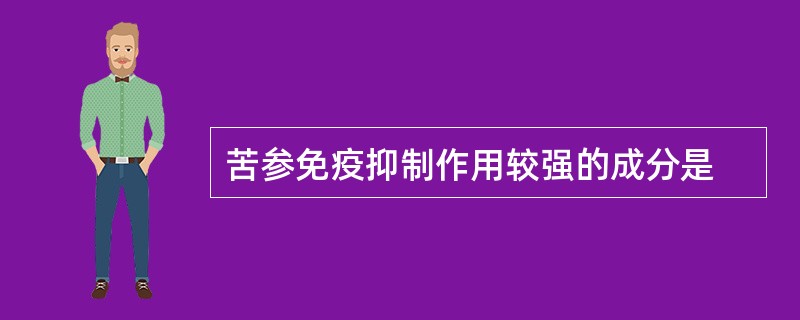 苦参免疫抑制作用较强的成分是